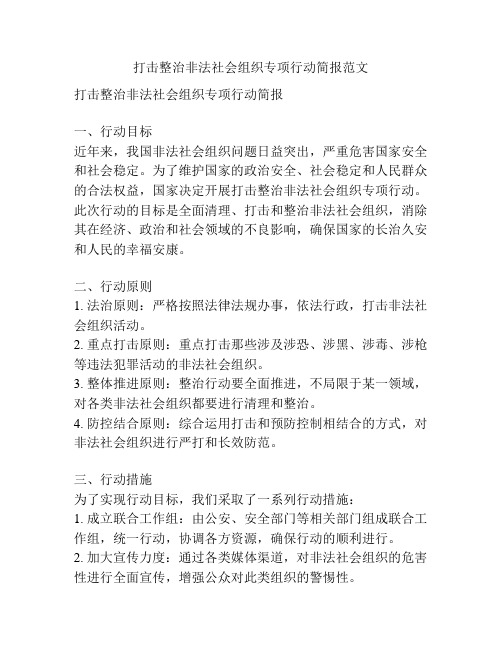 打击整治非法社会组织专项行动简报范文

打击整治非法社会组织专项行动简报

一、行动目标
近年来，我国非法社会组织问题日益突出，严重危害国家安全和社会稳定。为了维护国家的政治安全、社会稳定和人民群众的合法权益，国家决定开展打击整治非法社会组织专项行动。此次行动的目标是全面清理、打击和整治非法社会组织，消除其在经济、政治和社会领域的不良影响，确保国家的长治久安和人民的幸福安康。

二、行动原则
1. 法治原则：严格按照法律法规办事，依法行政，打击非法社会组织活动。
2. 重点打击原则：重点打击那些涉及涉恐、涉黑、涉毒、涉枪等违法犯罪活动的非法社会组织。
3. 整体推进原则：整治行动要全面推进，不局限于某一领域，对各类非法社会组织都要进行清理和整治。
4. 防控结合原则：综合运用打击和预防控制相结合的方式，对非法社会组织进行严打和长效防范。

三、行动措施
为了实现行动目标，我们采取了一系列行动措施：
1. 成立联合工作组：由公安、安全部门等相关部门组成联合工作组，统一行动，协调各方资源，确保行动的顺利进行。
2. 加大宣传力度：通过各类媒体渠道，对非法社会组织的危害性进行全面宣传，增强公众对此类组织的警惕性。